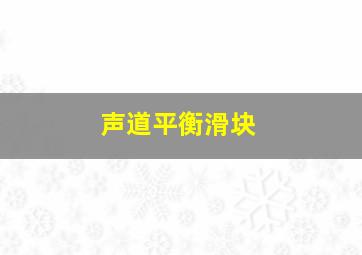 声道平衡滑块